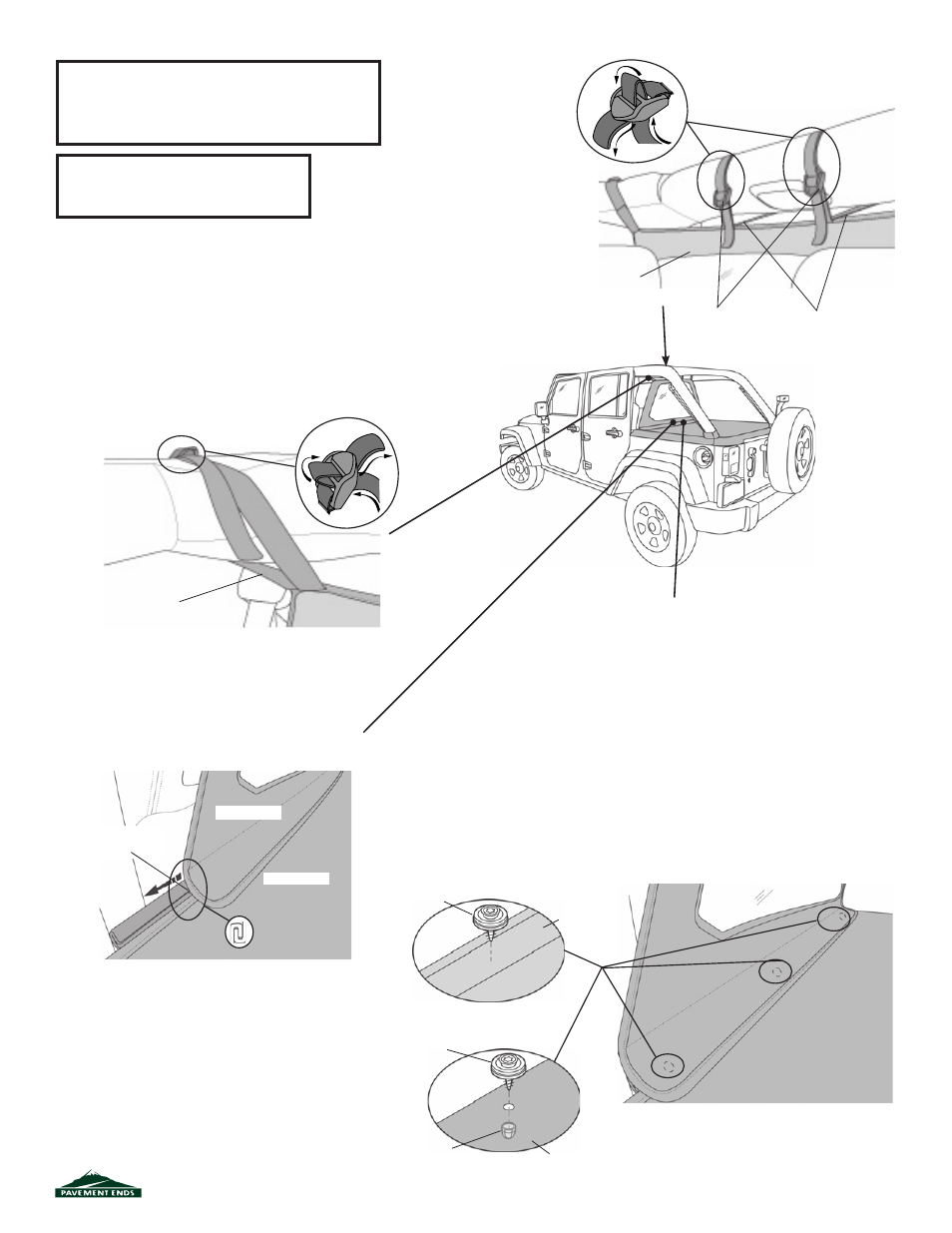 PAVEMENT ENDS